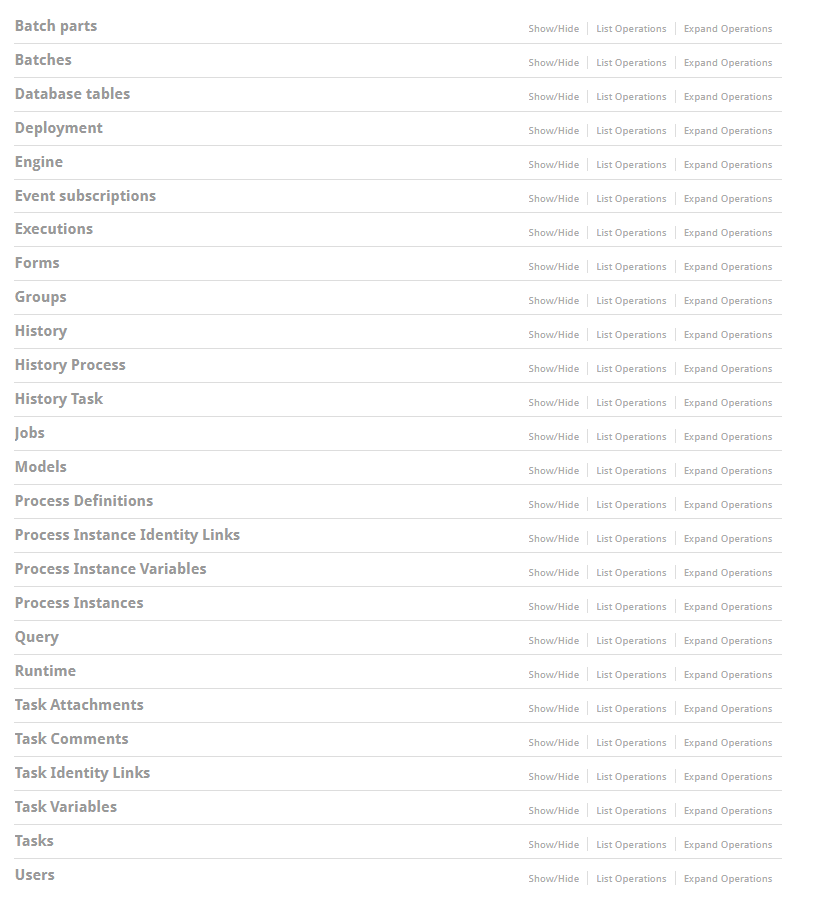 Batch parts Show/Hide | List Operations | Expand Operations
Batches Show/Hide | List Operations | Expand Operations
Database tables Show/Hide | List Operations | Expand Operations
Deployment Show/Hide | List Operations | Expand Operations
Engine Show/Hide | List Operations | Expand Operations
Event subscriptions Show/Hide | List Operations | Expand Operations
Executions Show/Hide | List Operations | Expand Operations
Forms Show/Hide | List Operations | Expand Operations
Groups Show/Hide | List Operations | Expand Operations
History Show/Hide | List Operations | Expand Operations
History Process Show/Hide | List Operations | Expand Operations
History Task Show/Hide | List Operations | Expand Operations
Jobs Show/Hide | List Operations | Expand Operations
Models Show/Hide | List Operations | Expand Operations
Process Definitions Show/Hide | List Operations | Expand Operations
Process Instance Identity Links Show/Hide | List Operations | Expand Operations
Process Instance Variables Show/Hide | List Operations | Expand Operations
Process Instances Show/Hide | List Operations | Expand Operations
Query Show/Hide | List Operations | Expand Operations
Runtime Show/Hide | List Operations | Expand Operations
Task Attachments Show/Hide | List Operations | Expand Operations
Task Comments Show/Hide | List Operations | Expand Operations
Task Identity Links Show/Hide | List Operations | Expand Operations
Task Variables Show/Hide | List Operations | Expand Operations
Tasks Show/Hide | List Operations | Expand Operations
Users Show/Hide | List Operations | Expand Operations